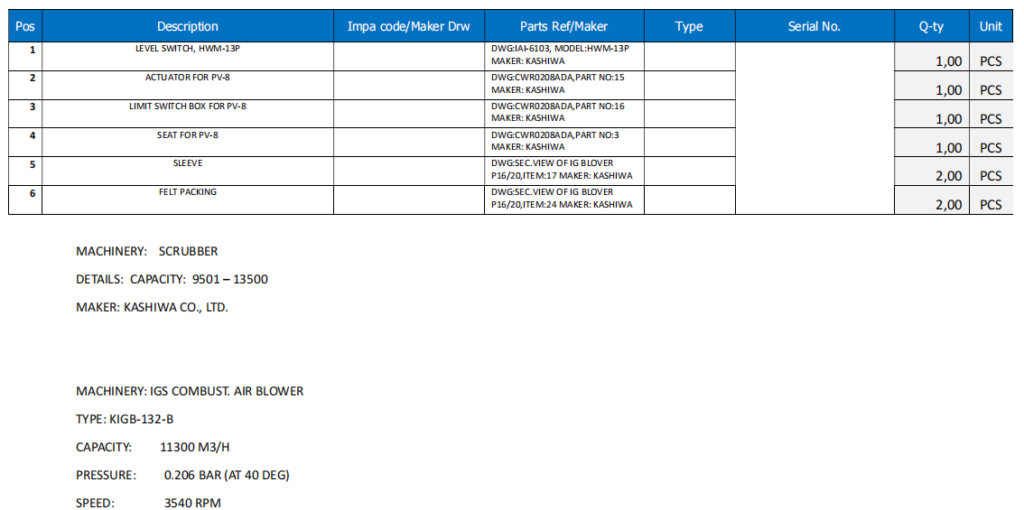 | Pos | Description | Impa code/Maker Drw | Parts Ref/Maker | Type | Serial No. | Q-ty | Unit |
|---|---|---|---|---|---|---|---|
| 1 | LEVEL SWITCH, HWM-13P | | DWG:IAI-6103, MODEL:HWM-13P MAKER: KASHIWA | | | 1,00 | PCS |
| 2 | ACTUATOR FOR PV-8 | | DWG:CWR0208ADA,PART NO:15 MAKER: KASHIWA | | | 1,00 | PCS |
| 3 | LIMIT SWITCH BOX FOR PV-8 | | DWG:CWR0208ADA,PART NO:16 MAKER: KASHIWA | | | 1,00 | PCS |
| 4 | SEAT FOR PV-8 | | DWG:CWR0208ADA,PART NO:3 MAKER: KASHIWA | | | 1,00 | PCS |
| 5 | SLEEVE | | DWG:SEC.VIEW OF IG BLOVER P16/20,ITEM:17 MAKER: KASHIWA | | | 2,00 | PCS |
| 6 | FELT PACKING | | DWG:SEC.VIEW OF IG BLOVER P16/20,ITEM:24 MAKER: KASHIWA | | | 2,00 | PCS |

MACHINERY: SCRUBBER

DETAILS: CAPACITY: 9501 – 13500

MAKER: KASHIWA CO., LTD.

MACHINERY: IGS COMBUST. AIR BLOWER

TYPE: KIGB-132-B

CAPACITY: 11300 M3/H

PRESSURE: 0.206 BAR (AT 40 DEG)

SPEED: 3540 RPM